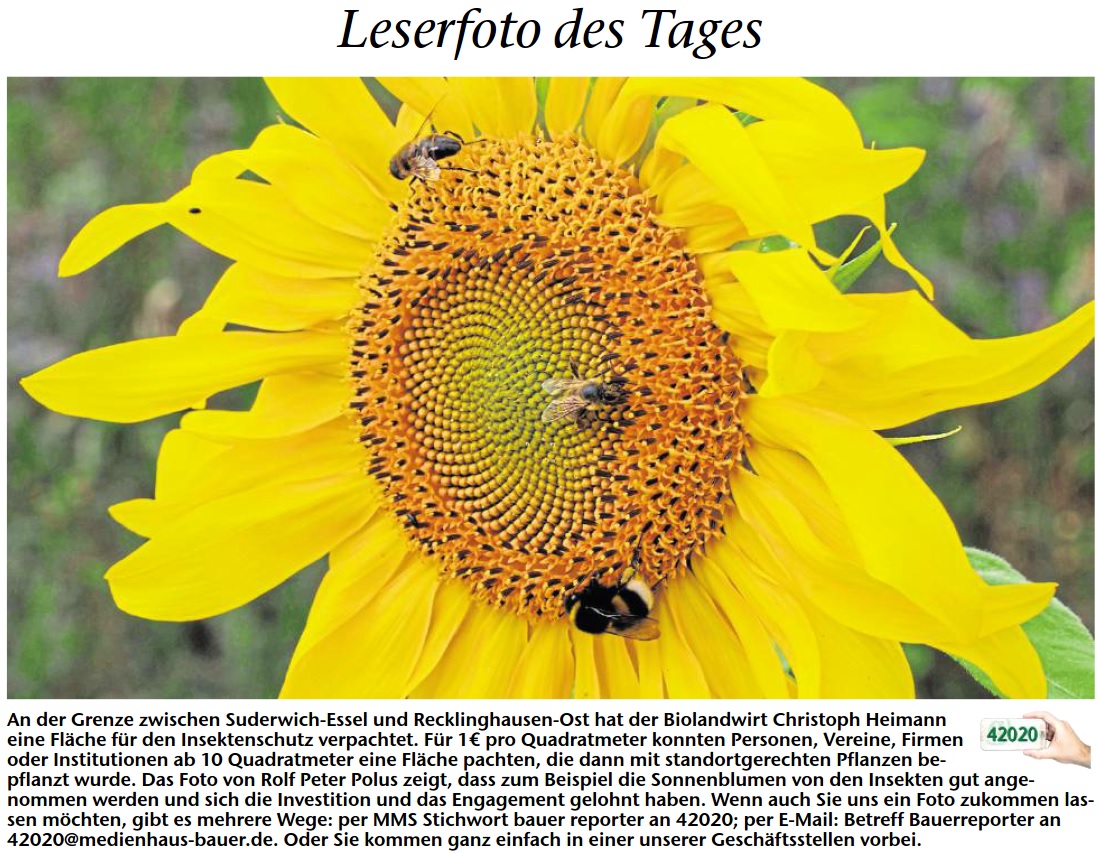 Leserfoto des Tages

An der Grenze zwischen Suderwich-Essel und Recklinghausen-Ost hat der Biolandwirt Christoph Heimann eine Fläche für den Insektenschutz verpachtet. Für 1€ pro Quadratmeter konnten Personen, Vereine, Firmen oder Institutionen ab 10 Quadratmeter eine Fläche pachten, die dann mit standortgerechten Pflanzen bepflanzt wurde. Das Foto von Rolf Peter Polus zeigt, dass zum Beispiel die Sonnenblumen von den Insekten gut angenommen werden und sich die Investition und das Engagement gelohnt haben. Wenn auch Sie uns ein Foto zukommen lassen möchten, gibt es mehrere Wege: per MMS Stichwort bauer reporter an 42020; per E-Mail: Betreff Bauerreporter an 42020@medienhaus-bauer.de. Oder Sie kommen ganz einfach in einer unserer Geschäftsstellen vorbei.

42020